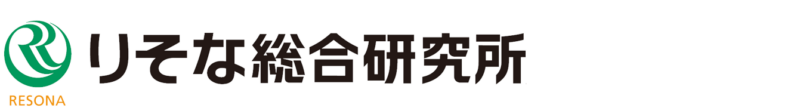 RESONA
りそな総合研究所